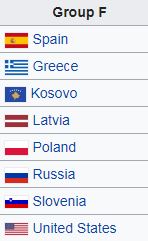 | Group F |
|---|
| Spain |
| Greece |
| Kosovo |
| Latvia |
| Poland |
| Russia |
| Slovenia |
| United States |